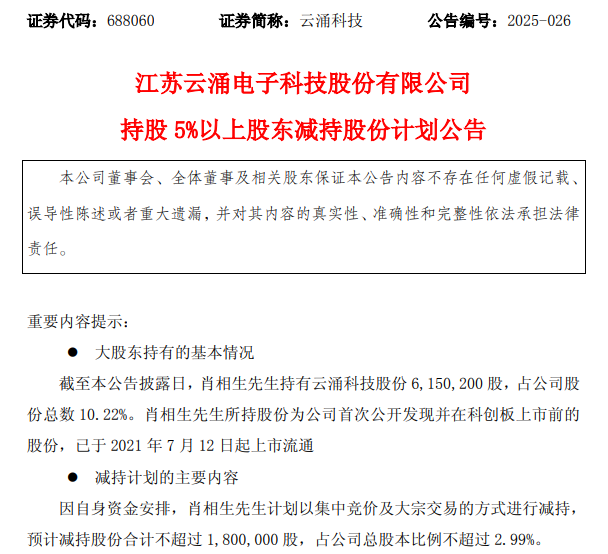 证券代码：688060　　证券简称：云涌科技　　公告编号：2025-026

江苏云涌电子科技股份有限公司

持股 5%以上股东减持股份计划公告

本公司董事会、全体董事及相关股东保证本公告内容不存在任何虚假记载、误导性陈述或者重大遗漏，并对其内容的真实性、准确性和完整性依法承担法律责任。

重要内容提示：

● 大股东持有的基本情况

截至本公告披露日，肖相生先生持有云涌科技股份 6,150,200 股，占公司股份总数 10.22%。肖相生先生所持股份为公司首次公开发现并在科创板上市前的股份，已于 2021 年 7 月 12 日起上市流通

● 减持计划的主要内容

因自身资金安排，肖相生先生计划以集中竞价及大宗交易的方式进行减持，预计减持股份合计不超过 1,800,000 股，占公司总股本比例不超过 2.99%。